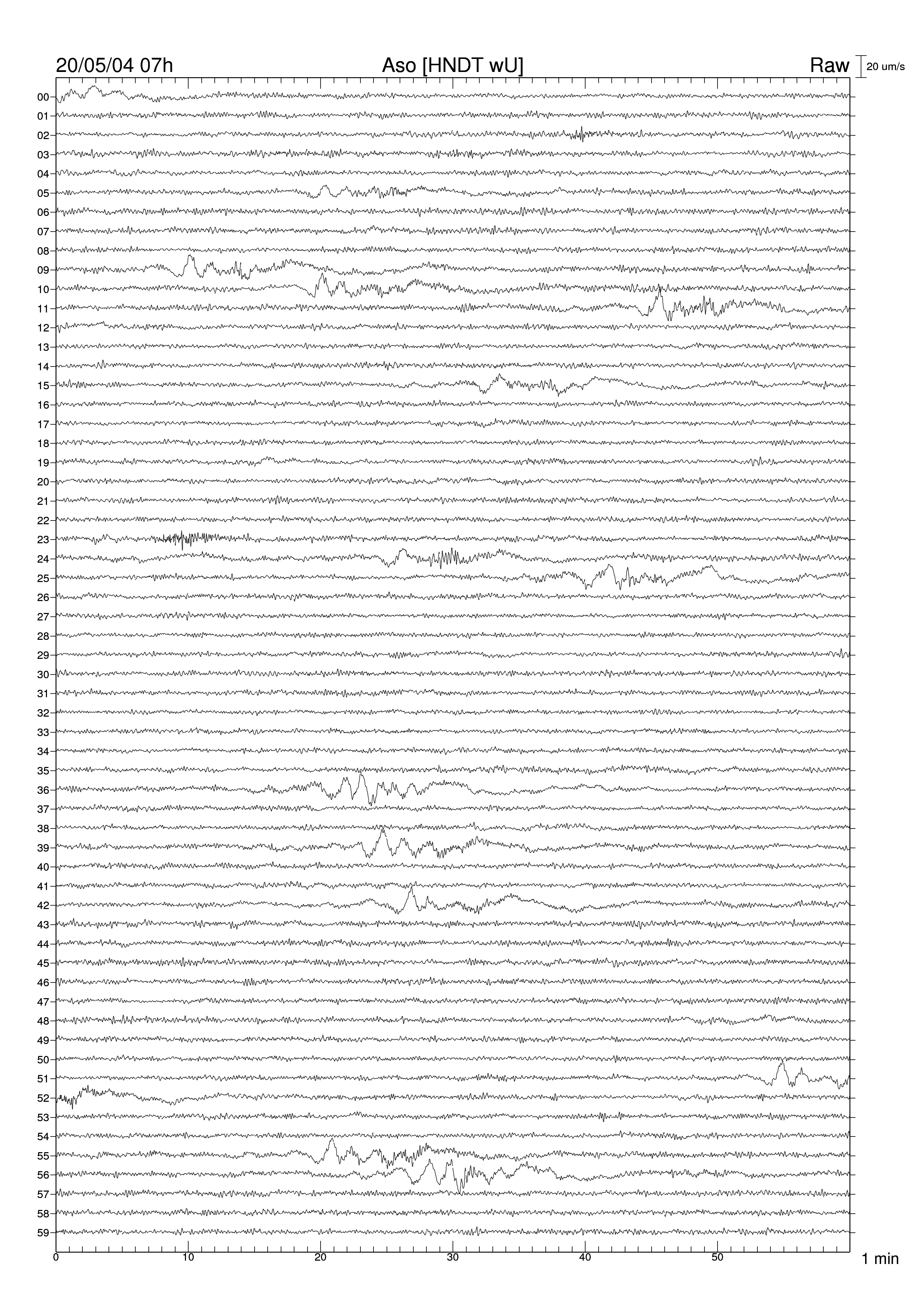 20/05/04 07h
Aso [HNDT wU]
Raw
20 um/s

00
01
02
03
04
05
06
07
08
09
10
11
12
13
14
15
16
17
18
19
20
21
22
23
24
25
26
27
28
29
30
31
32
33
34
35
36
37
38
39
40
41
42
43
44
45
46
47
48
49
50
51
52
53
54
55
56
57
58
59

0
10
20
30
40
50
1 min